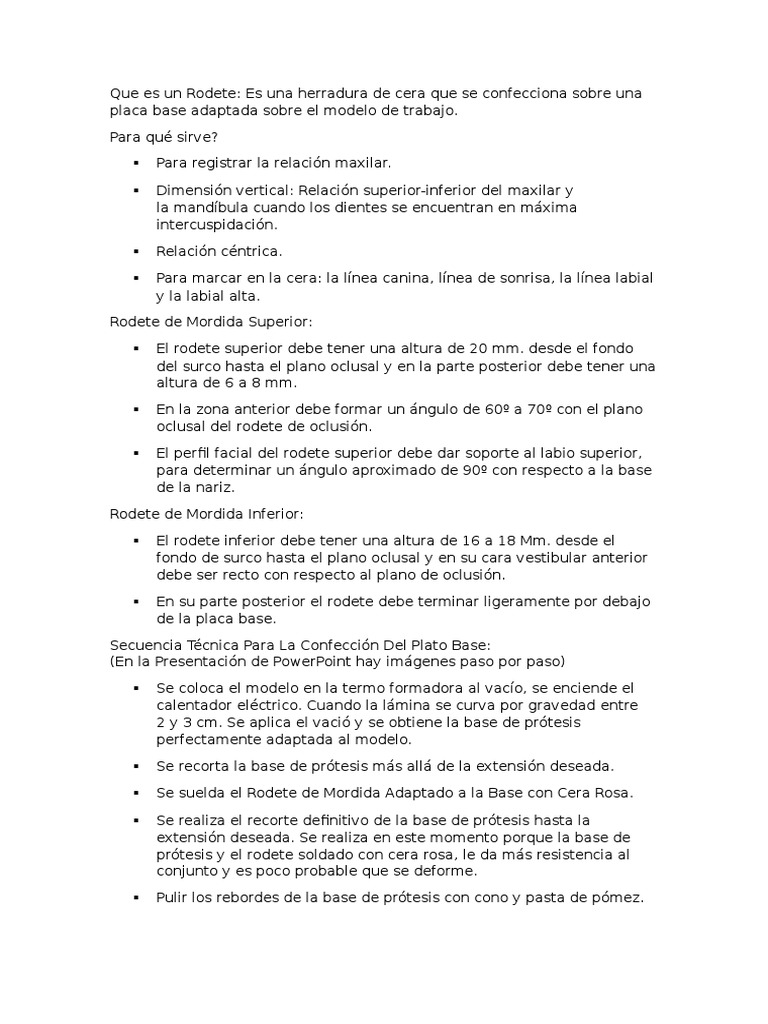 Que es un Rodete: Es una herradura de cera que se confecciona sobre una placa base adaptada sobre el modelo de trabajo.

Para qué sirve?

▪ Para registrar la relación maxilar.

▪ Dimensión vertical: Relación superior-inferior del maxilar y la mandíbula cuando los dientes se encuentran en máxima intercuspidación.

▪ Relación céntrica.

▪ Para marcar en la cera: la línea canina, línea de sonrisa, la línea labial y la labial alta.

Rodete de Mordida Superior:

▪ El rodete superior debe tener una altura de 20 mm. desde el fondo del surco hasta el plano oclusal y en la parte posterior debe tener una altura de 6 a 8 mm.

▪ En la zona anterior debe formar un ángulo de 60º a 70º con el plano oclusal del rodete de oclusión.

▪ El perfil facial del rodete superior debe dar soporte al labio superior, para determinar un ángulo aproximado de 90º con respecto a la base de la nariz.

Rodete de Mordida Inferior:

▪ El rodete inferior debe tener una altura de 16 a 18 Mm. desde el fondo de surco hasta el plano oclusal y en su cara vestibular anterior debe ser recto con respecto al plano de oclusión.

▪ En su parte posterior el rodete debe terminar ligeramente por debajo de la placa base.

Secuencia Técnica Para La Confección Del Plato Base:
(En la Presentación de PowerPoint hay imágenes paso por paso)

▪ Se coloca el modelo en la termo formadora al vacío, se enciende el calentador eléctrico. Cuando la lámina se curva por gravedad entre 2 y 3 cm. Se aplica el vació y se obtiene la base de prótesis perfectamente adaptada al modelo.

▪ Se recorta la base de prótesis más allá de la extensión deseada.

▪ Se suelda el Rodete de Mordida Adaptado a la Base con Cera Rosa.

▪ Se realiza el recorte definitivo de la base de prótesis hasta la extensión deseada. Se realiza en este momento porque la base de prótesis y el rodete soldado con cera rosa, le da más resistencia al conjunto y es poco probable que se deforme.

▪ Pulir los rebordes de la base de prótesis con cono y pasta de pómez.